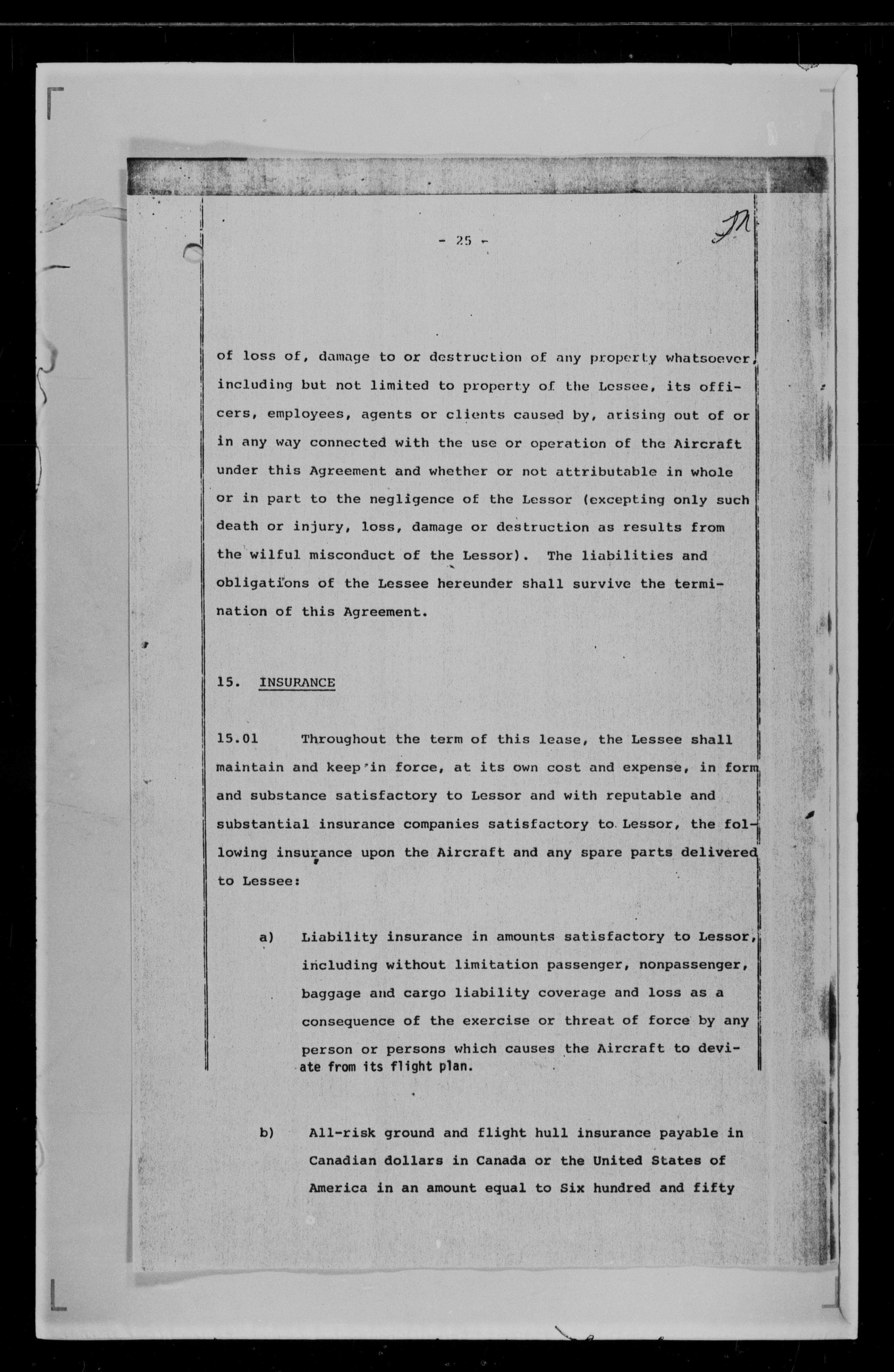 - 25 -

of loss of, damage to or destruction of any property whatsoever, including but not limited to property of the Lessee, its officers, employees, agents or clients caused by, arising out of or in any way connected with the use or operation of the Aircraft under this Agreement and whether or not attributable in whole or in part to the negligence of the Lessor (excepting only such death or injury, loss, damage or destruction as results from the wilful misconduct of the Lessor). The liabilities and obligations of the Lessee hereunder shall survive the termination of this Agreement.

15. INSURANCE

15.01 Throughout the term of this lease, the Lessee shall maintain and keep in force, at its own cost and expense, in form and substance satisfactory to Lessor and with reputable and substantial insurance companies satisfactory to Lessor, the following insurance upon the Aircraft and any spare parts delivered to Lessee:

a) Liability insurance in amounts satisfactory to Lessor, including without limitation passenger, nonpassenger, baggage and cargo liability coverage and loss as a consequence of the exercise or threat of force by any person or persons which causes the Aircraft to deviate from its flight plan.

b) All-risk ground and flight hull insurance payable in Canadian dollars in Canada or the United States of America in an amount equal to Six hundred and fifty